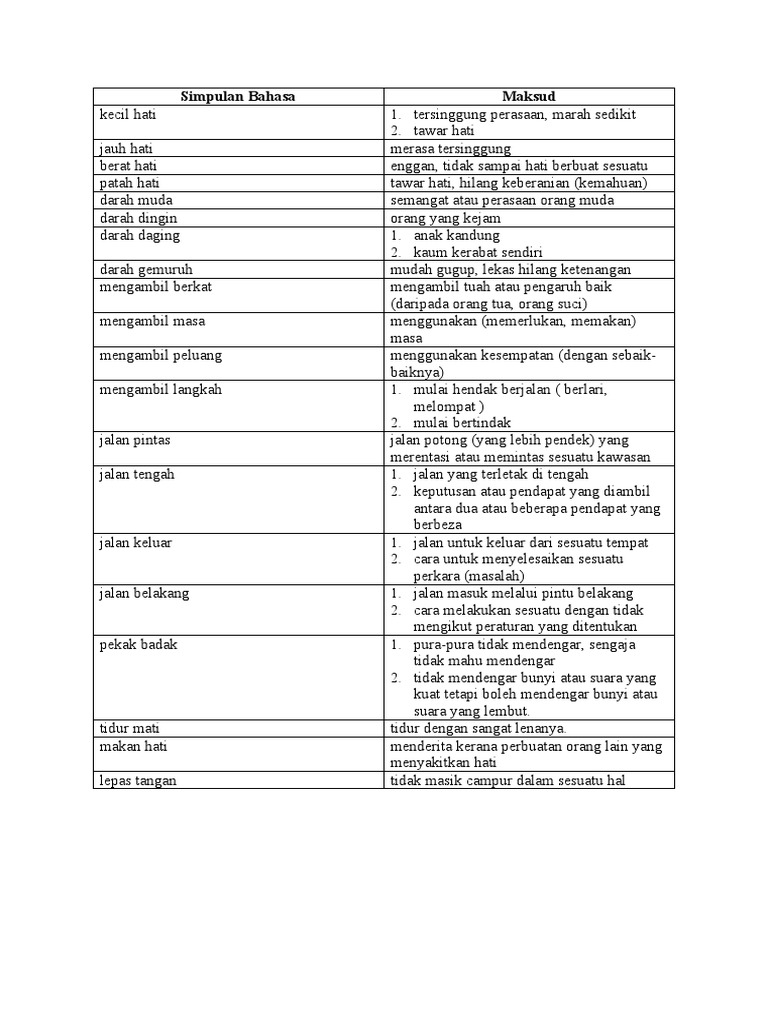 | Simpulan Bahasa | Maksud |
|---|---|
| kecil hati | 1. tersinggung perasaan, marah sedikit 2. tawar hati |
| jauh hati | merasa tersinggung |
| berat hati | enggan, tidak sampai hati berbuat sesuatu |
| patah hati | tawar hati, hilang keberanian (kemahuan) |
| darah muda | semangat atau perasaan orang muda |
| darah dingin | orang yang kejam |
| darah daging | 1. anak kandung 2. kaum kerabat sendiri |
| darah gemuruh | mudah gugup, lekas hilang ketenangan |
| mengambil berkat | mengambil tuah atau pengaruh baik (daripada orang tua, orang suci) |
| mengambil masa | menggunakan (memerlukan, memakan) masa |
| mengambil peluang | menggunakan kesempatan (dengan sebaik-baiknya) |
| mengambil langkah | 1. mulai hendak berjalan ( berlari, melompat ) 2. mulai bertindak |
| jalan pintas | jalan potong (yang lebih pendek) yang merentasi atau memintas sesuatu kawasan |
| jalan tengah | 1. jalan yang terletak di tengah 2. keputusan atau pendapat yang diambil antara dua atau beberapa pendapat yang berbeza |
| jalan keluar | 1. jalan untuk keluar dari sesuatu tempat 2. cara untuk menyelesaikan sesuatu perkara (masalah) |
| jalan belakang | 1. jalan masuk melalui pintu belakang 2. cara melakukan sesuatu dengan tidak mengikut peraturan yang ditentukan |
| pekak badak | 1. pura-pura tidak mendengar, sengaja tidak mahu mendengar 2. tidak mendengar bunyi atau suara yang kuat tetapi boleh mendengar bunyi atau suara yang lembut. |
| tidur mati | tidur dengan sangat lenanya. |
| makan hati | menderita kerana perbuatan orang lain yang menyakitkan hati |
| lepas tangan | tidak masik campur dalam sesuatu hal |